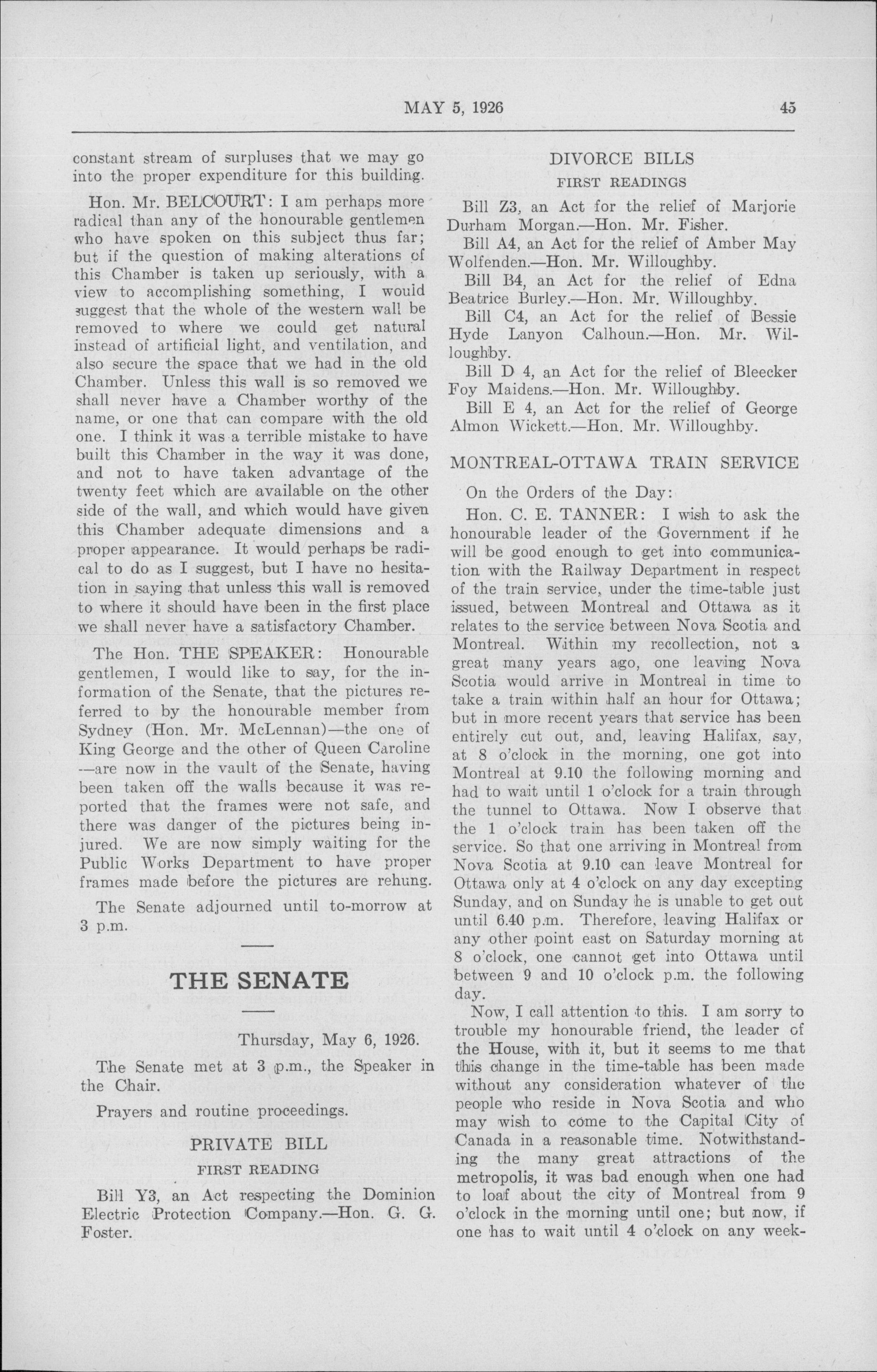 MAY 5, 1926 45

constant stream of surpluses that we may go into the proper expenditure for this building.

Hon. Mr. BELCOURT: I am perhaps more radical than any of the honourable gentlemen who have spoken on this subject thus far; but if the question of making alterations of this Chamber is taken up seriously, with a view to accomplishing something, I would suggest that the whole of the western wall be removed to where we could get natural instead of artificial light, and ventilation, and also secure the space that we had in the old Chamber. Unless this wall is so removed we shall never have a Chamber worthy of the name, or one that can compare with the old one. I think it was a terrible mistake to have built this Chamber in the way it was done, and not to have taken advantage of the twenty feet which are available on the other side of the wall, and which would have given this Chamber adequate dimensions and a proper appearance. It would perhaps be radical to do as I suggest, but I have no hesitation in saying that unless this wall is removed to where it should have been in the first place we shall never have a satisfactory Chamber.

The Hon. THE SPEAKER: Honourable gentlemen, I would like to say, for the information of the Senate, that the pictures referred to by the honourable member from Sydney (Hon. Mr. McLennan)—the one of King George and the other of Queen Caroline —are now in the vault of the Senate, having been taken off the walls because it was reported that the frames were not safe, and there was danger of the pictures being injured. We are now simply waiting for the Public Works Department to have proper frames made before the pictures are rehung.

The Senate adjourned until to-morrow at 3 p.m.

THE SENATE

Thursday, May 6, 1926.

The Senate met at 3 p.m., the Speaker in the Chair.

Prayers and routine proceedings.

PRIVATE BILL

FIRST READING

Bill Y3, an Act respecting the Dominion Electric Protection Company.—Hon. G. G. Foster.

DIVORCE BILLS

FIRST READINGS

Bill Z3, an Act for the relief of Marjorie Durham Morgan.—Hon. Mr. Fisher.

Bill A4, an Act for the relief of Amber May Wolfenden.—Hon. Mr. Willoughby.

Bill B4, an Act for the relief of Edna Beatrice Burley.—Hon. Mr. Willoughby.

Bill C4, an Act for the relief of Bessie Hyde Lanyon Calhoun.—Hon. Mr. Willoughby.

Bill D 4, an Act for the relief of Bleecker Foy Maidens.—Hon. Mr. Willoughby.

Bill E 4, an Act for the relief of George Almon Wickett.—Hon. Mr. Willoughby.

MONTREAL-OTTAWA TRAIN SERVICE

On the Orders of the Day:

Hon. C. E. TANNER: I wish to ask the honourable leader of the Government if he will be good enough to get into communication with the Railway Department in respect of the train service, under the time-table just issued, between Montreal and Ottawa as it relates to the service between Nova Scotia and Montreal. Within my recollection, not a great many years ago, one leaving Nova Scotia would arrive in Montreal in time to take a train within half an hour for Ottawa; but in more recent years that service has been entirely cut out, and, leaving Halifax, say, at 8 o'clock in the morning, one got into Montreal at 9.10 the following morning and had to wait until 1 o'clock for a train through the tunnel to Ottawa. Now I observe that the 1 o'clock train has been taken off the service. So that one arriving in Montreal from Nova Scotia at 9.10 can leave Montreal for Ottawa only at 4 o'clock on any day excepting Sunday, and on Sunday he is unable to get out until 6.40 p.m. Therefore, leaving Halifax or any other point east on Saturday morning at 8 o'clock, one cannot get into Ottawa until between 9 and 10 o'clock p.m. the following day.

Now, I call attention to this. I am sorry to trouble my honourable friend, the leader of the House, with it, but it seems to me that this change in the time-table has been made without any consideration whatever of the people who reside in Nova Scotia and who may wish to come to the Capital City of Canada in a reasonable time. Notwithstanding the many great attractions of the metropolis, it was bad enough when one had to loaf about the city of Montreal from 9 o'clock in the morning until one; but now, if one has to wait until 4 o'clock on any week-